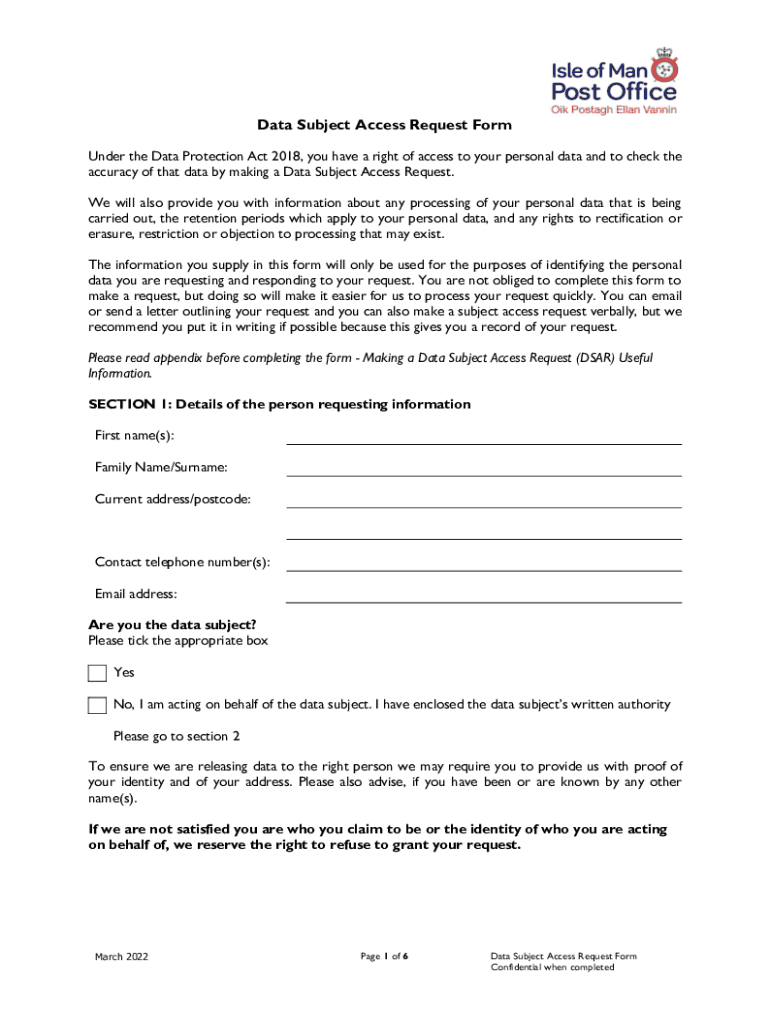 Isle of Man
Post Office
Oik Postagh Ellan Vannin

Data Subject Access Request Form

Under the Data Protection Act 2018, you have a right of access to your personal data and to check the accuracy of that data by making a Data Subject Access Request.

We will also provide you with information about any processing of your personal data that is being carried out, the retention periods which apply to your personal data, and any rights to rectification or erasure, restriction or objection to processing that may exist.

The information you supply in this form will only be used for the purposes of identifying the personal data you are requesting and responding to your request. You are not obliged to complete this form to make a request, but doing so will make it easier for us to process your request quickly. You can email or send a letter outlining your request and you can also make a subject access request verbally, but we recommend you put it in writing if possible because this gives you a record of your request.

Please read appendix before completing the form - Making a Data Subject Access Request (DSAR) Useful Information.

SECTION 1: Details of the person requesting information

First name(s):

Family Name/Surname:

Current address/postcode:

Contact telephone number(s):

Email address:

Are you the data subject?
Please tick the appropriate box

Yes

No, I am acting on behalf of the data subject. I have enclosed the data subject's written authority

Please go to section 2

To ensure we are releasing data to the right person we may require you to provide us with proof of your identity and of your address. Please also advise, if you have been or are known by any other name(s).

If we are not satisfied you are who you claim to be or the identity of who you are acting on behalf of, we reserve the right to refuse to grant your request.

March 2022

Page 1 of 6

Data Subject Access Request Form
Confidential when completed